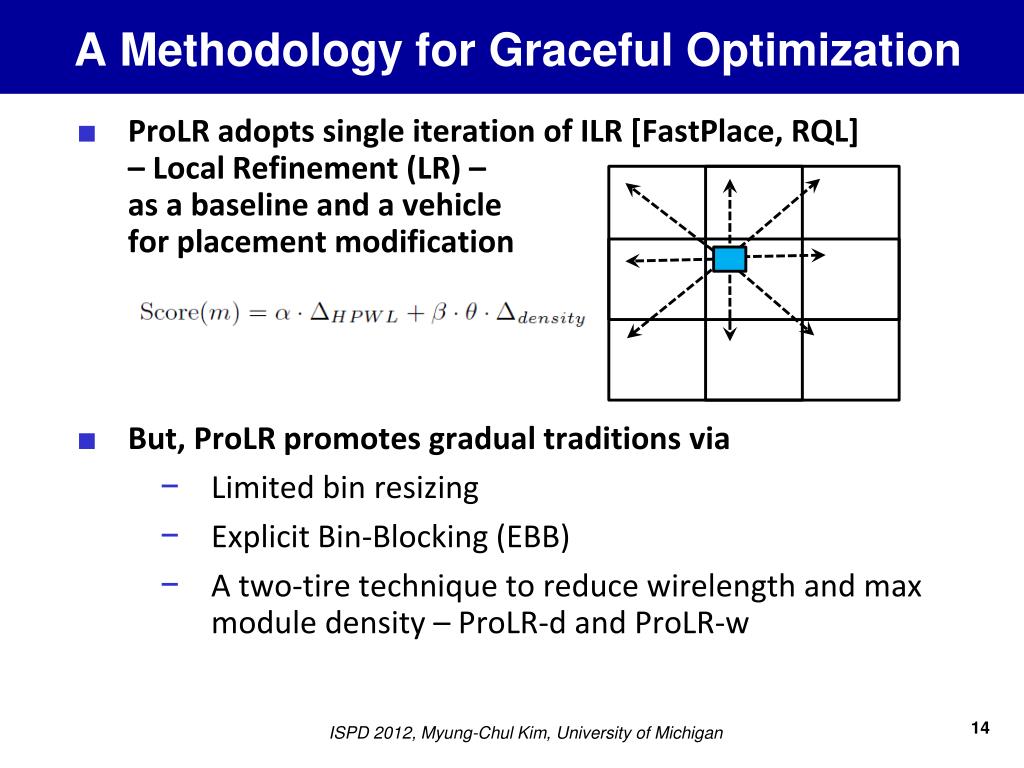 A Methodology for Graceful Optimization

■ ProLR adopts single iteration of ILR [FastPlace, RQL] – Local Refinement (LR) – as a baseline and a vehicle for placement modification

$\text{Score}(m) = \alpha \cdot \Delta_{HPWL} + \beta \cdot \theta \cdot \Delta_{density}$

■ But, ProLR promotes gradual traditions via
− Limited bin resizing
− Explicit Bin-Blocking (EBB)
− A two-tire technique to reduce wirelength and max module density – ProLR-d and ProLR-w

ISPD 2012, Myung-Chul Kim, University of Michigan

14